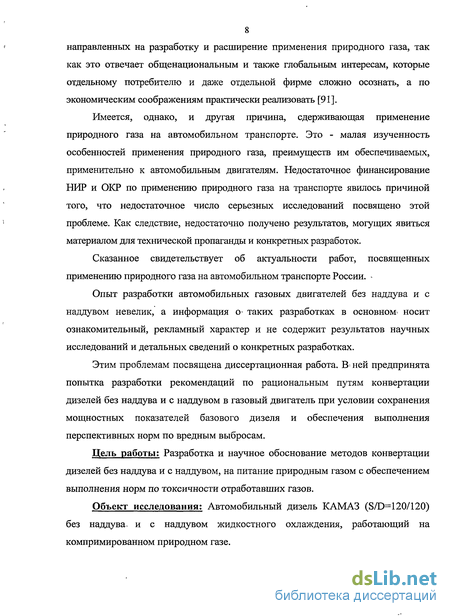 8

направленных на разработку и расширение применения природного газа, так как это отвечает общенациональным и также глобальным интересам, которые отдельному потребителю и даже отдельной фирме сложно осознать, а по экономическим соображениям практически реализовать [91].

Имеется, однако, и другая причина, сдерживающая применение природного газа на автомобильном транспорте. Это - малая изученность особенностей применения природного газа, преимуществ им обеспечиваемых, применительно к автомобильным двигателям. Недостаточное финансирование НИР и ОКР по применению природного газа на транспорте явилось причиной того, что недостаточное число серьезных исследований посвящено этой проблеме. Как следствие, недостаточно получено результатов, могущих явиться материалом для технической пропаганды и конкретных разработок.

Сказанное свидетельствует об актуальности работ, посвященных применению природного газа на автомобильном транспорте России.

Опыт разработки автомобильных газовых двигателей без наддува и с наддувом невелик, а информация о таких разработках в основном носит ознакомительный, рекламный характер и не содержит результатов научных исследований и детальных сведений о конкретных разработках.

Этим проблемам посвящена диссертационная работа. В ней предпринята попытка разработки рекомендаций по рациональным путям конвертации дизелей без наддува и с наддувом в газовый двигатель при условии сохранения мощностных показателей базового дизеля и обеспечения выполнения перспективных норм по вредным выбросам.

Цель работы: Разработка и научное обоснование методов конвертации дизелей без наддува и с наддувом, на питание природным газом с обеспечением выполнения норм по токсичности отработавших газов.

Объект исследования: Автомобильный дизель КАМАЗ (S/D=120/120) без наддува и с наддувом жидкостного охлаждения, работающий на компримированном природном газе.

dsLib.net
библиотека диссертаций